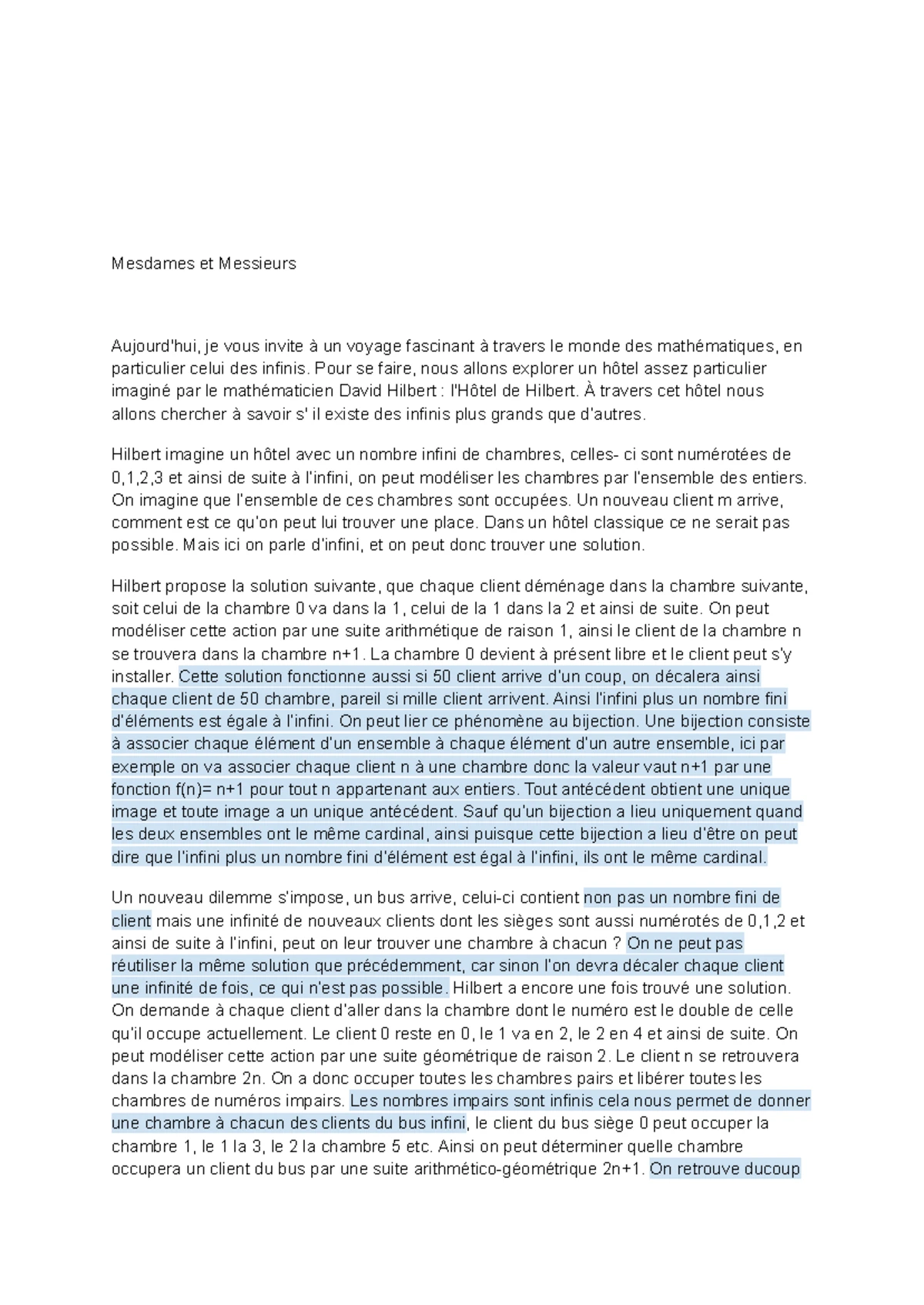 Mesdames et Messieurs

Aujourd'hui, je vous invite à un voyage fascinant à travers le monde des mathématiques, en particulier celui des infinis. Pour se faire, nous allons explorer un hôtel assez particulier imaginé par le mathématicien David Hilbert : l'Hôtel de Hilbert. À travers cet hôtel nous allons chercher à savoir s' il existe des infinis plus grands que d'autres.

Hilbert imagine un hôtel avec un nombre infini de chambres, celles- ci sont numérotées de 0,1,2,3 et ainsi de suite à l'infini, on peut modéliser les chambres par l'ensemble des entiers. On imagine que l'ensemble de ces chambres sont occupées. Un nouveau client m arrive, comment est ce qu'on peut lui trouver une place. Dans un hôtel classique ce ne serait pas possible. Mais ici on parle d'infini, et on peut donc trouver une solution.

Hilbert propose la solution suivante, que chaque client déménage dans la chambre suivante, soit celui de la chambre 0 va dans la 1, celui de la 1 dans la 2 et ainsi de suite. On peut modéliser cette action par une suite arithmétique de raison 1, ainsi le client de la chambre n se trouvera dans la chambre n+1. La chambre 0 devient à présent libre et le client peut s'y installer. Cette solution fonctionne aussi si 50 client arrive d'un coup, on décalera ainsi chaque client de 50 chambre, pareil si mille client arrivent. Ainsi l'infini plus un nombre fini d'éléments est égale à l'infini. On peut lier ce phénomène au bijection. Une bijection consiste à associer chaque élément d'un ensemble à chaque élément d'un autre ensemble, ici par exemple on va associer chaque client n à une chambre donc la valeur vaut n+1 par une fonction f(n)= n+1 pour tout n appartenant aux entiers. Tout antécédent obtient une unique image et toute image a un unique antécédent. Sauf qu'un bijection a lieu uniquement quand les deux ensembles ont le même cardinal, ainsi puisque cette bijection a lieu d'être on peut dire que l'infini plus un nombre fini d'élément est égal à l'infini, ils ont le même cardinal.

Un nouveau dilemme s'impose, un bus arrive, celui-ci contient non pas un nombre fini de client mais une infinité de nouveaux clients dont les sièges sont aussi numérotés de 0,1,2 et ainsi de suite à l'infini, peut on leur trouver une chambre à chacun ? On ne peut pas réutiliser la même solution que précédemment, car sinon l'on devra décaler chaque client une infinité de fois, ce qui n'est pas possible. Hilbert a encore une fois trouvé une solution. On demande à chaque client d'aller dans la chambre dont le numéro est le double de celle qu'il occupe actuellement. Le client 0 reste en 0, le 1 va en 2, le 2 en 4 et ainsi de suite. On peut modéliser cette action par une suite géométrique de raison 2. Le client n se retrouvera dans la chambre 2n. On a donc occuper toutes les chambres pairs et libérer toutes les chambres de numéros impairs. Les nombres impairs sont infinis cela nous permet de donner une chambre à chacun des clients du bus infini, le client du bus siège 0 peut occuper la chambre 1, le 1 la 3, le 2 la chambre 5 etc. Ainsi on peut déterminer quelle chambre occupera un client du bus par une suite arithmético-géométrique 2n+1. On retrouve ducoup